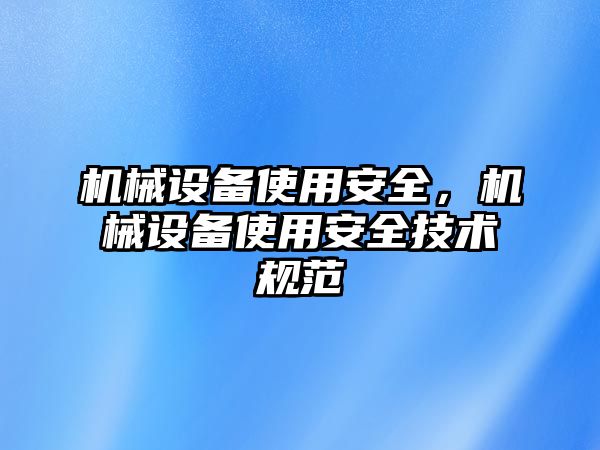 机械设备使用安全，机械设备使用安全技术规范